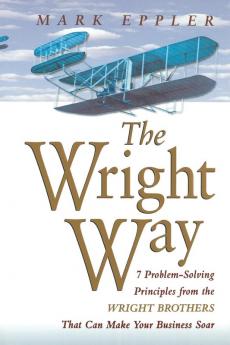 MARK EPPLER

The Wright Way

7 Problem-Solving Principles from the WRIGHT BROTHERS That Can Make Your Business Soar